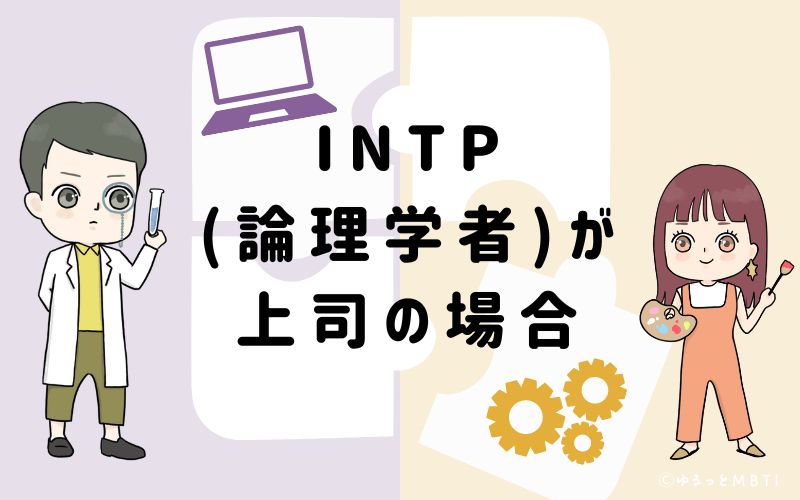 INTP
(論理学者)が
上司の場合

©ゆるっとMBTI